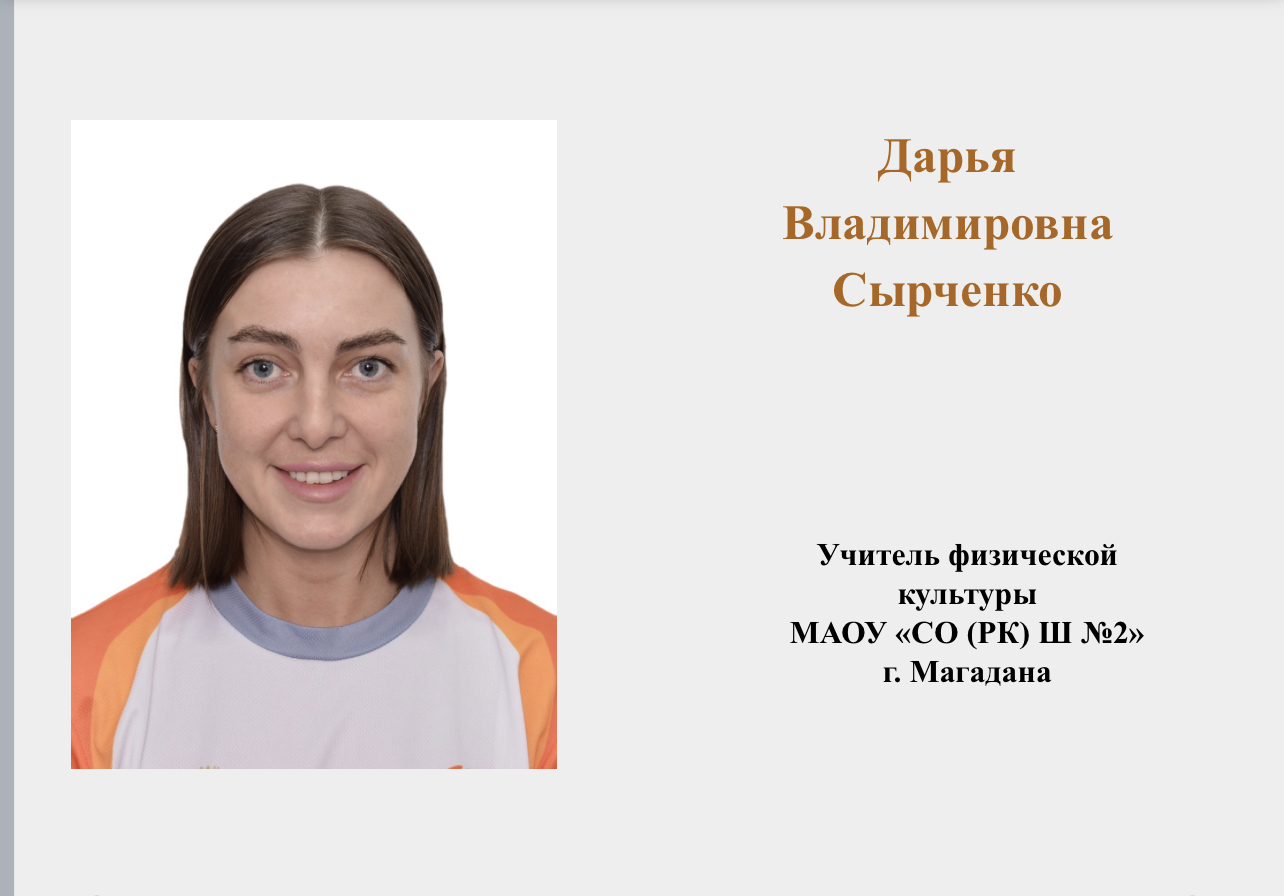 Дарья Владимировна Сырченко

Учитель физической культуры МАОУ «СО (РК) Ш №2» г. Магадана